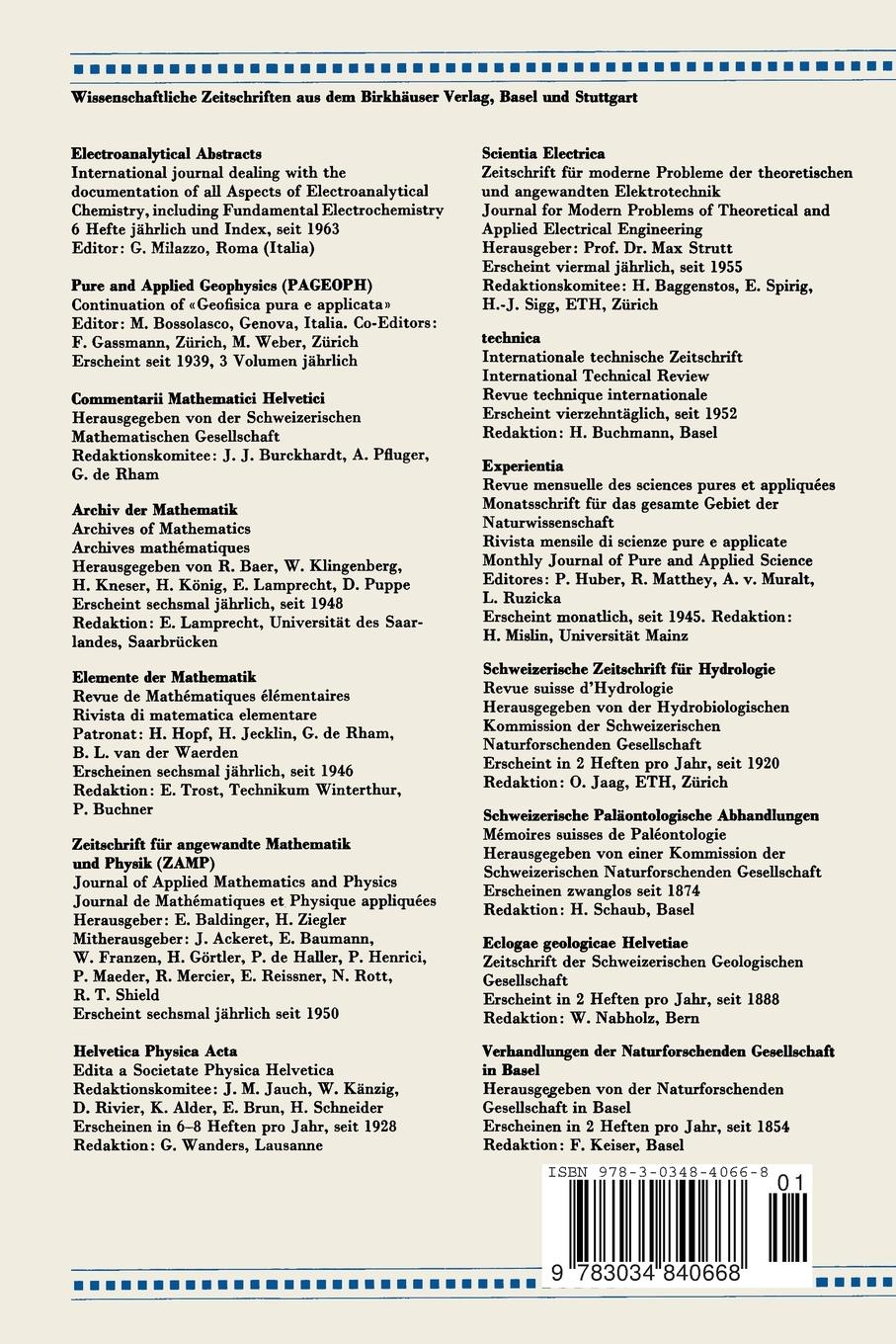 Wissenschaftliche Zeitschriften aus dem Birkhäuser Verlag, Basel und Stuttgart

Electroanalytical Abstracts
International journal dealing with the documentation of all Aspects of Electroanalytical Chemistry, including Fundamental Electrochemistry
6 Hefte jährlich und Index, seit 1963
Editor: G. Milazzo, Roma (Italia)

Pure and Applied Geophysics (PAGEOPH)
Continuation of «Geofisica pura e applicata»
Editor: M. Bossolasco, Genova, Italia. Co-Editors: F. Gassmann, Zürich, M. Weber, Zürich
Erscheint seit 1939, 3 Volumen jährlich

Commentarii Mathematici Helvetici
Herausgegeben von der Schweizerischen Mathematischen Gesellschaft
Redaktionskomitee: J. J. Burckhardt, A. Pfluger, G. de Rham

Archiv der Mathematik
Archives of Mathematics
Archives mathématiques
Herausgegeben von R. Baer, W. Klingenberg, H. Kneser, H. König, E. Lamprecht, D. Puppe
Erscheint sechsmal jährlich, seit 1948
Redaktion: E. Lamprecht, Universität des Saarlandes, Saarbrücken

Elemente der Mathematik
Revue de Mathématiques élémentaires
Rivista di matematica elementare
Patronat: H. Hopf, H. Jecklin, G. de Rham, B. L. van der Waerden
Erscheinen sechsmal jährlich, seit 1946
Redaktion: E. Trost, Technikum Winterthur, P. Buchner

Zeitschrift für angewandte Mathematik und Physik (ZAMP)
Journal of Applied Mathematics and Physics
Journal de Mathématiques et Physique appliquées
Herausgeber: E. Baldinger, H. Ziegler
Mitherausgeber: J. Ackeret, E. Baumann, W. Franzen, H. Görtler, P. de Haller, P. Henrici, P. Maeder, R. Mercier, E. Reissner, N. Rott, R. T. Shield
Erscheint sechsmal jährlich seit 1950

Helvetica Physica Acta
Edita a Societate Physica Helvetica
Redaktionskomitee: J. M. Jauch, W. Känzig, D. Rivier, K. Alder, E. Brun, H. Schneider
Erscheinen in 6–8 Heften pro Jahr, seit 1928
Redaktion: G. Wanders, Lausanne

Scientia Electrica
Zeitschrift für moderne Probleme der theoretischen und angewandten Elektrotechnik
Journal for Modern Problems of Theoretical and Applied Electrical Engineering
Herausgeber: Prof. Dr. Max Strutt
Erscheint viermal jährlich, seit 1955
Redaktionskomitee: H. Baggenstos, E. Spirig, H.-J. Sigg, ETH, Zürich

technica
Internationale technische Zeitschrift
International Technical Review
Revue technique internationale
Erscheint vierzehntäglich, seit 1952
Redaktion: H. Buchmann, Basel

Experientia
Revue mensuelle des sciences pures et appliquées
Monatsschrift für das gesamte Gebiet der Naturwissenschaft
Rivista mensile di scienze pure e applicate
Monthly Journal of Pure and Applied Science
Editores: P. Huber, R. Matthey, A. v. Muralt, L. Ruzicka
Erscheint monatlich, seit 1945. Redaktion: H. Mislin, Universität Mainz

Schweizerische Zeitschrift für Hydrologie
Revue suisse d'Hydrologie
Herausgegeben von der Hydrobiologischen Kommission der Schweizerischen Naturforschenden Gesellschaft
Erscheint in 2 Heften pro Jahr, seit 1920
Redaktion: O. Jaag, ETH, Zürich

Schweizerische Paläontologische Abhandlungen
Mémoires suisses de Paléontologie
Herausgegeben von einer Kommission der Schweizerischen Naturforschenden Gesellschaft
Erscheinen zwanglos seit 1874
Redaktion: H. Schaub, Basel

Eclogae geologicae Helvetiae
Zeitschrift der Schweizerischen Geologischen Gesellschaft
Erscheint in 2 Heften pro Jahr, seit 1888
Redaktion: W. Nabholz, Bern

Verhandlungen der Naturforschenden Gesellschaft in Basel
Herausgegeben von der Naturforschenden Gesellschaft in Basel
Erscheinen in 2 Heften pro Jahr, seit 1854
Redaktion: F. Keiser, Basel

ISBN 978-3-0348-4066-8
01
9 783034 840668